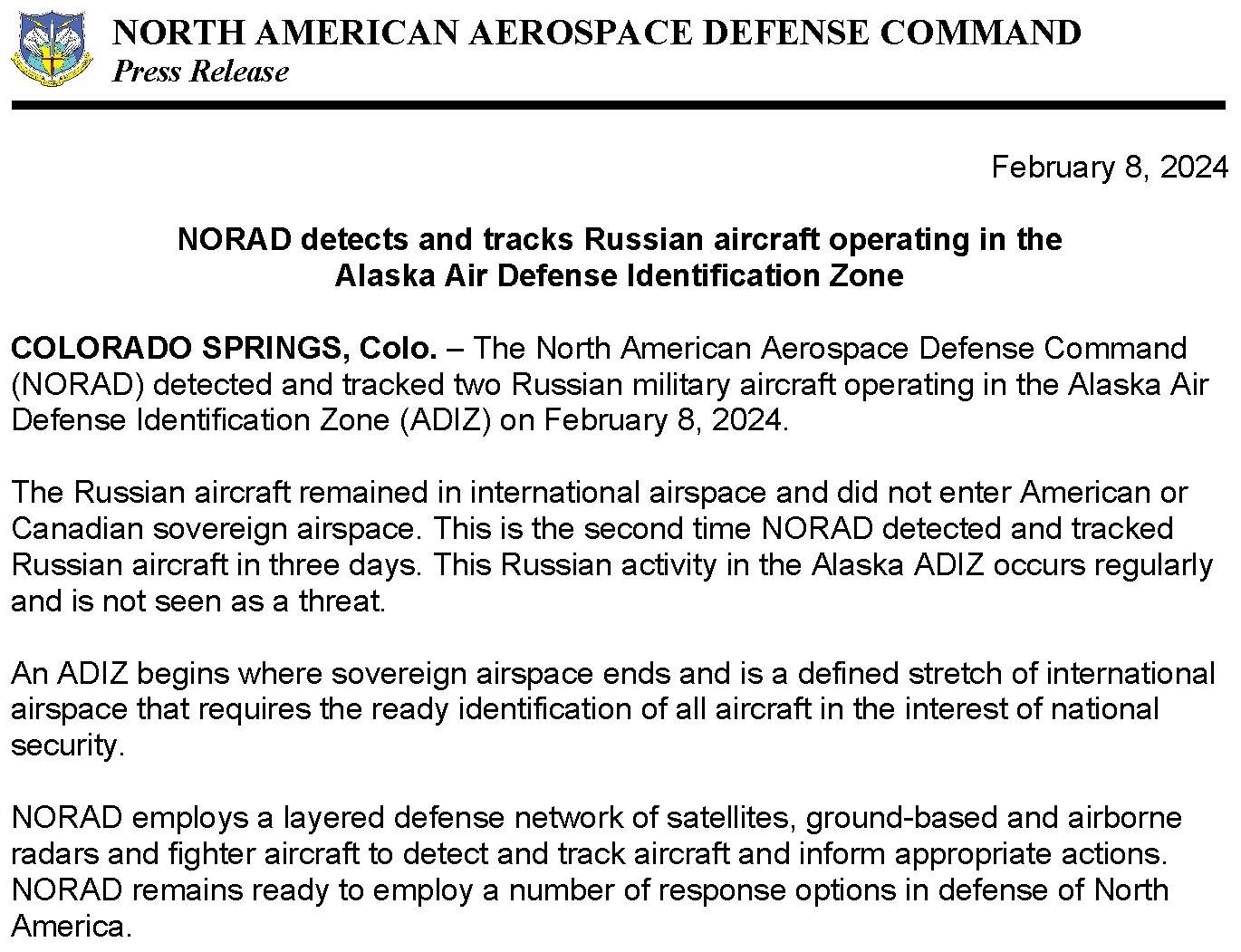 NORTH AMERICAN AEROSPACE DEFENSE COMMAND
Press Release

February 8, 2024

NORAD detects and tracks Russian aircraft operating in the Alaska Air Defense Identification Zone

COLORADO SPRINGS, Colo. – The North American Aerospace Defense Command (NORAD) detected and tracked two Russian military aircraft operating in the Alaska Air Defense Identification Zone (ADIZ) on February 8, 2024.

The Russian aircraft remained in international airspace and did not enter American or Canadian sovereign airspace. This is the second time NORAD detected and tracked Russian aircraft in three days. This Russian activity in the Alaska ADIZ occurs regularly and is not seen as a threat.

An ADIZ begins where sovereign airspace ends and is a defined stretch of international airspace that requires the ready identification of all aircraft in the interest of national security.

NORAD employs a layered defense network of satellites, ground-based and airborne radars and fighter aircraft to detect and track aircraft and inform appropriate actions. NORAD remains ready to employ a number of response options in defense of North America.